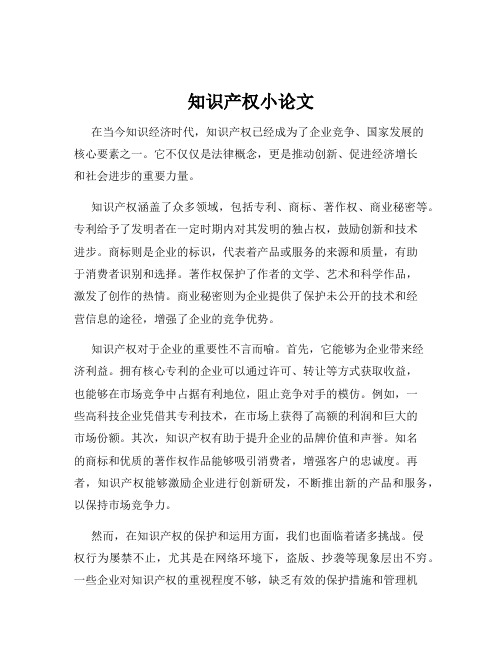 知识产权小论文

在当今知识经济时代，知识产权已经成为了企业竞争、国家发展的核心要素之一。它不仅仅是法律概念，更是推动创新、促进经济增长和社会进步的重要力量。

知识产权涵盖了众多领域，包括专利、商标、著作权、商业秘密等。专利给予了发明者在一定时期内对其发明的独占权，鼓励创新和技术进步。商标则是企业的标识，代表着产品或服务的来源和质量，有助于消费者识别和选择。著作权保护了作者的文学、艺术和科学作品，激发了创作的热情。商业秘密则为企业提供了保护未公开的技术和经营信息的途径，增强了企业的竞争优势。

知识产权对于企业的重要性不言而喻。首先，它能够为企业带来经济利益。拥有核心专利的企业可以通过许可、转让等方式获取收益，也能够在市场竞争中占据有利地位，阻止竞争对手的模仿。例如，一些高科技企业凭借其专利技术，在市场上获得了高额的利润和巨大的市场份额。其次，知识产权有助于提升企业的品牌价值和声誉。知名的商标和优质的著作权作品能够吸引消费者，增强客户的忠诚度。再者，知识产权能够激励企业进行创新研发，不断推出新的产品和服务，以保持市场竞争力。

然而，在知识产权的保护和运用方面，我们也面临着诸多挑战。侵权行为屡禁不止，尤其是在网络环境下，盗版、抄袭等现象层出不穷。一些企业对知识产权的重视程度不够，缺乏有效的保护措施和管理机